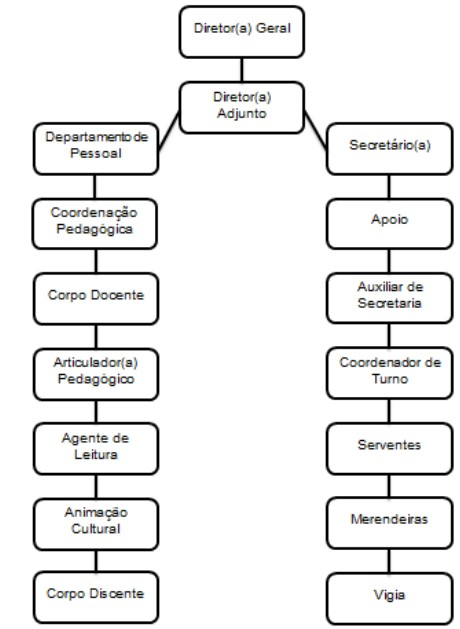 Diretor(a) Geral

Diretor(a) Adjunto

Departamento de Pessoal

Coordenação Pedagógica

Corpo Docente

Articulador(a) Pedagógico

Agente de Leitura

Animação Cultural

Corpo Discente

Secretário(a)

Apoio

Auxiliar de Secretaria

Coordenador de Turno

Serventes

Merendeiras

Vigia